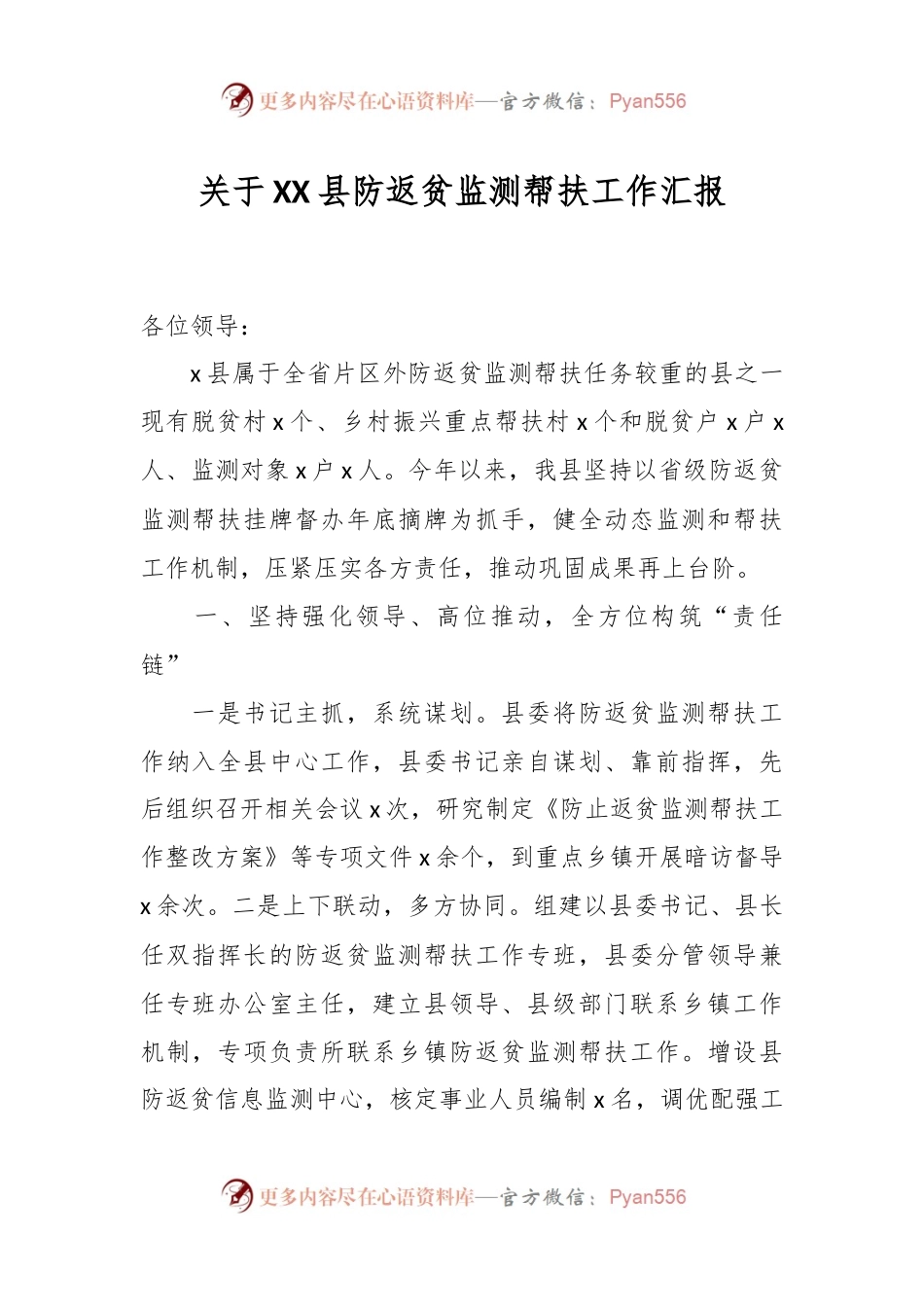 更多内容尽在心语资料库—官方微信：Pyan556

关于XX县防返贫监测帮扶工作汇报

各位领导：

x县属于全省片区外防返贫监测帮扶任务较重的县之一现有脱贫村x个、乡村振兴重点帮扶村x个和脱贫户x户x人、监测对象x户x人。今年以来，我县坚持以省级防返贫监测帮扶挂牌督办年底摘牌为抓手，健全动态监测和帮扶工作机制，压紧压实各方责任，推动巩固成果再上台阶。

一、坚持强化领导、高位推动，全方位构筑“责任链”

一是书记主抓，系统谋划。县委将防返贫监测帮扶工作纳入全县中心工作，县委书记亲自谋划、靠前指挥，先后组织召开相关会议x次，研究制定《防止返贫监测帮扶工作整改方案》等专项文件x余个，到重点乡镇开展暗访督导x余次。二是上下联动，多方协同。组建以县委书记、县长任双指挥长的防返贫监测帮扶工作专班，县委分管领导兼任专班办公室主任，建立县领导、县级部门联系乡镇工作机制，专项负责所联系乡镇防返贫监测帮扶工作。增设县防返贫信息监测中心，核定事业人员编制x名，调优配强工

更多内容尽在心语资料库—官方微信：Pyan556